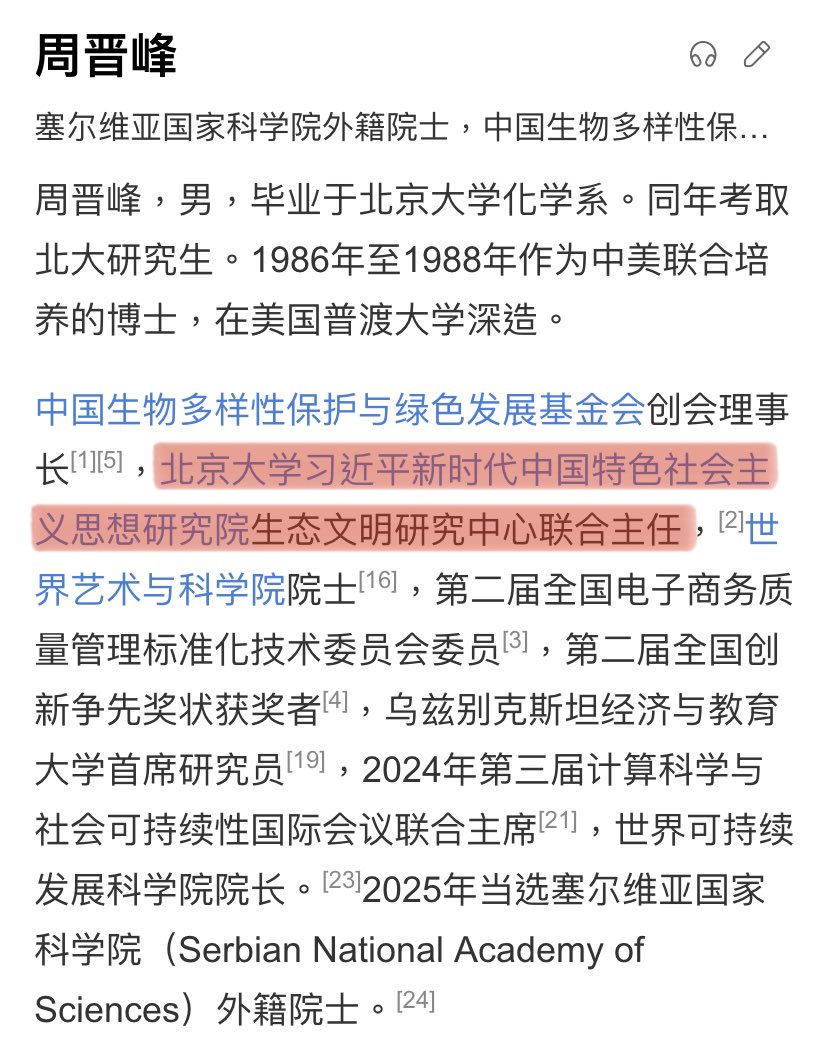 周晋峰

塞尔维亚国家科学院外籍院士，中国生物多样性保…

周晋峰，男，毕业于北京大学化学系。同年考取北大研究生。1986年至1988年作为中美联合培养的博士，在美国普渡大学深造。

中国生物多样性保护与绿色发展基金会创会理事长[1][5]，北京大学习近平新时代中国特色社会主义思想研究院生态文明研究中心联合主任，[2]世界艺术与科学院院士[16]，第二届全国电子商务质量管理标准化技术委员会委员[3]，第二届全国创新争先奖状获奖者[4]，乌兹别克斯坦经济与教育大学首席研究员[19]，2024年第三届计算科学与社会可持续性国际会议联合主席[21]，世界可持续发展科学院院长。[23]2025年当选塞尔维亚国家科学院（Serbian National Academy of Sciences）外籍院士。[24]